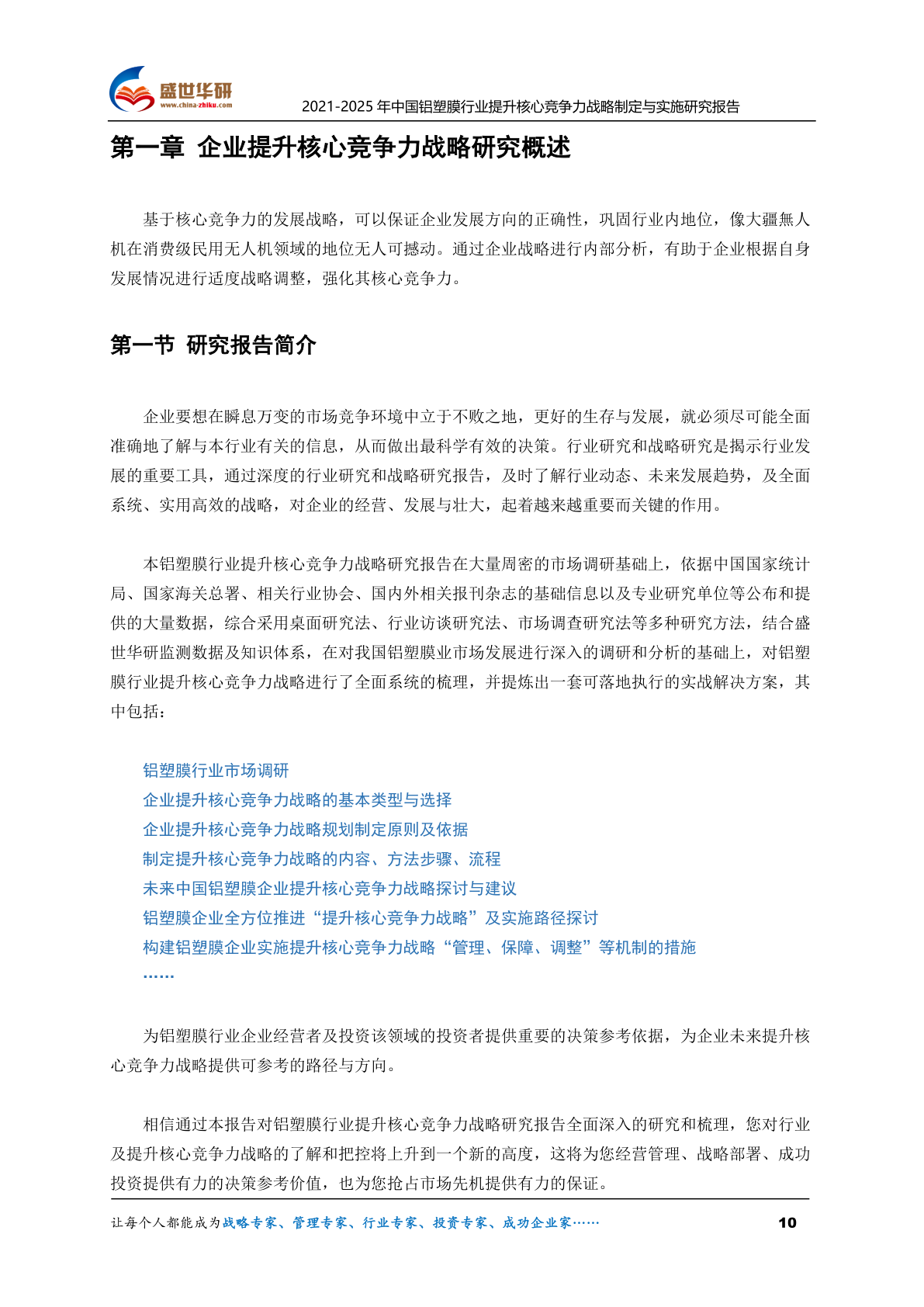 盛世华研
www.china-zhiku.com
2021-2025 年中国铝塑膜行业提升核心竞争力战略制定与实施研究报告

第一章 企业提升核心竞争力战略研究概述

基于核心竞争力的发展战略，可以保证企业发展方向的正确性，巩固行业内地位，像大疆無人机在消费级民用无人机领域的地位无人可撼动。通过企业战略进行内部分析，有助于企业根据自身发展情况进行适度战略调整，强化其核心竞争力。

第一节 研究报告简介

企业要想在瞬息万变的市场竞争环境中立于不败之地，更好的生存与发展，就必须尽可能全面准确地了解与本行业有关的信息，从而做出最科学有效的决策。行业研究和战略研究是揭示行业发展的重要工具，通过深度的行业研究和战略研究报告，及时了解行业动态、未来发展趋势，及全面系统、实用高效的战略，对企业的经营、发展与壮大，起着越来越重要而关键的作用。

本铝塑膜行业提升核心竞争力战略研究报告在大量周密的市场调研基础上，依据中国国家统计局、国家海关总署、相关行业协会、国内外相关报刊杂志的基础信息以及专业研究单位等公布和提供的大量数据，综合采用桌面研究法、行业访谈研究法、市场调查研究法等多种研究方法，结合盛世华研监测数据及知识体系，在对我国铝塑膜业市场发展进行深入的调研和分析的基础上，对铝塑膜行业提升核心竞争力战略进行了全面系统的梳理，并提炼出一套可落地执行的实战解决方案，其中包括：

铝塑膜行业市场调研
企业提升核心竞争力战略的基本类型与选择
企业提升核心竞争力战略规划制定原则及依据
制定提升核心竞争力战略的内容、方法步骤、流程
未来中国铝塑膜企业提升核心竞争力战略探讨与建议
铝塑膜企业全方位推进“提升核心竞争力战略”及实施路径探讨
构建铝塑膜企业实施提升核心竞争力战略“管理、保障、调整”等机制的措施
……

为铝塑膜行业企业经营者及投资该领域的投资者提供重要的决策参考依据，为企业未来提升核心竞争力战略提供可参考的路径与方向。

相信通过本报告对铝塑膜行业提升核心竞争力战略研究报告全面深入的研究和梳理，您对行业及提升核心竞争力战略的了解和把控将上升到一个新的高度，这将为您经营管理、战略部署、成功投资提供有力的决策参考价值，也为您抢占市场先机提供有力的保证。

让每个人都能成为战略专家、管理专家、行业专家、投资专家、成功企业家……
10